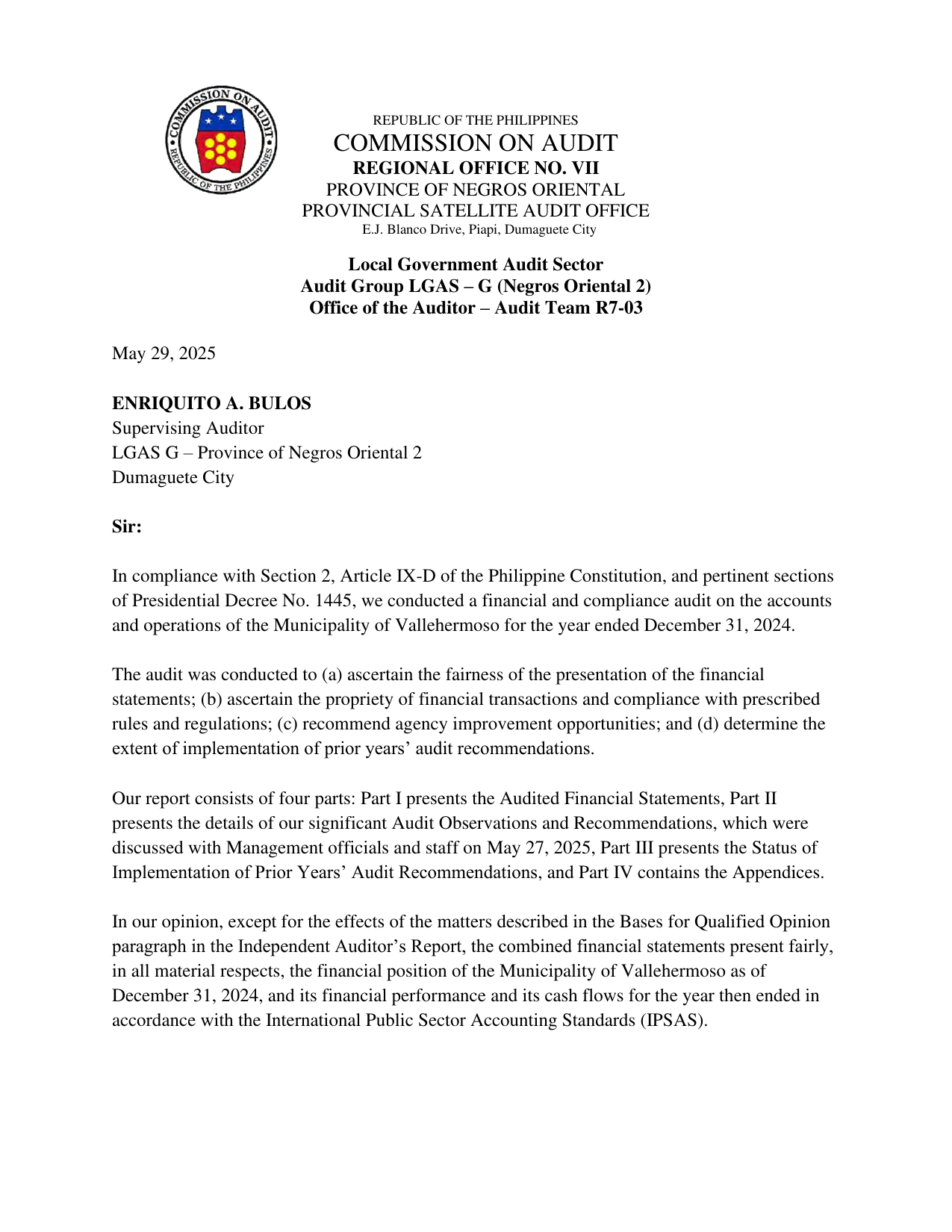 COMMISSION ON AUDIT
REPUBLIC OF THE PHILIPPINES

REPUBLIC OF THE PHILIPPINES
COMMISSION ON AUDIT
REGIONAL OFFICE NO. VII
PROVINCE OF NEGROS ORIENTAL
PROVINCIAL SATELLITE AUDIT OFFICE
E.J. Blanco Drive, Piapi, Dumaguete City

Local Government Audit Sector
Audit Group LGAS – G (Negros Oriental 2)
Office of the Auditor – Audit Team R7-03

May 29, 2025

ENRIQUITO A. BULOS
Supervising Auditor
LGAS G – Province of Negros Oriental 2
Dumaguete City

Sir:

In compliance with Section 2, Article IX-D of the Philippine Constitution, and pertinent sections of Presidential Decree No. 1445, we conducted a financial and compliance audit on the accounts and operations of the Municipality of Vallehermoso for the year ended December 31, 2024.

The audit was conducted to (a) ascertain the fairness of the presentation of the financial statements; (b) ascertain the propriety of financial transactions and compliance with prescribed rules and regulations; (c) recommend agency improvement opportunities; and (d) determine the extent of implementation of prior years' audit recommendations.

Our report consists of four parts: Part I presents the Audited Financial Statements, Part II presents the details of our significant Audit Observations and Recommendations, which were discussed with Management officials and staff on May 27, 2025, Part III presents the Status of Implementation of Prior Years' Audit Recommendations, and Part IV contains the Appendices.

In our opinion, except for the effects of the matters described in the Bases for Qualified Opinion paragraph in the Independent Auditor's Report, the combined financial statements present fairly, in all material respects, the financial position of the Municipality of Vallehermoso as of December 31, 2024, and its financial performance and its cash flows for the year then ended in accordance with the International Public Sector Accounting Standards (IPSAS).